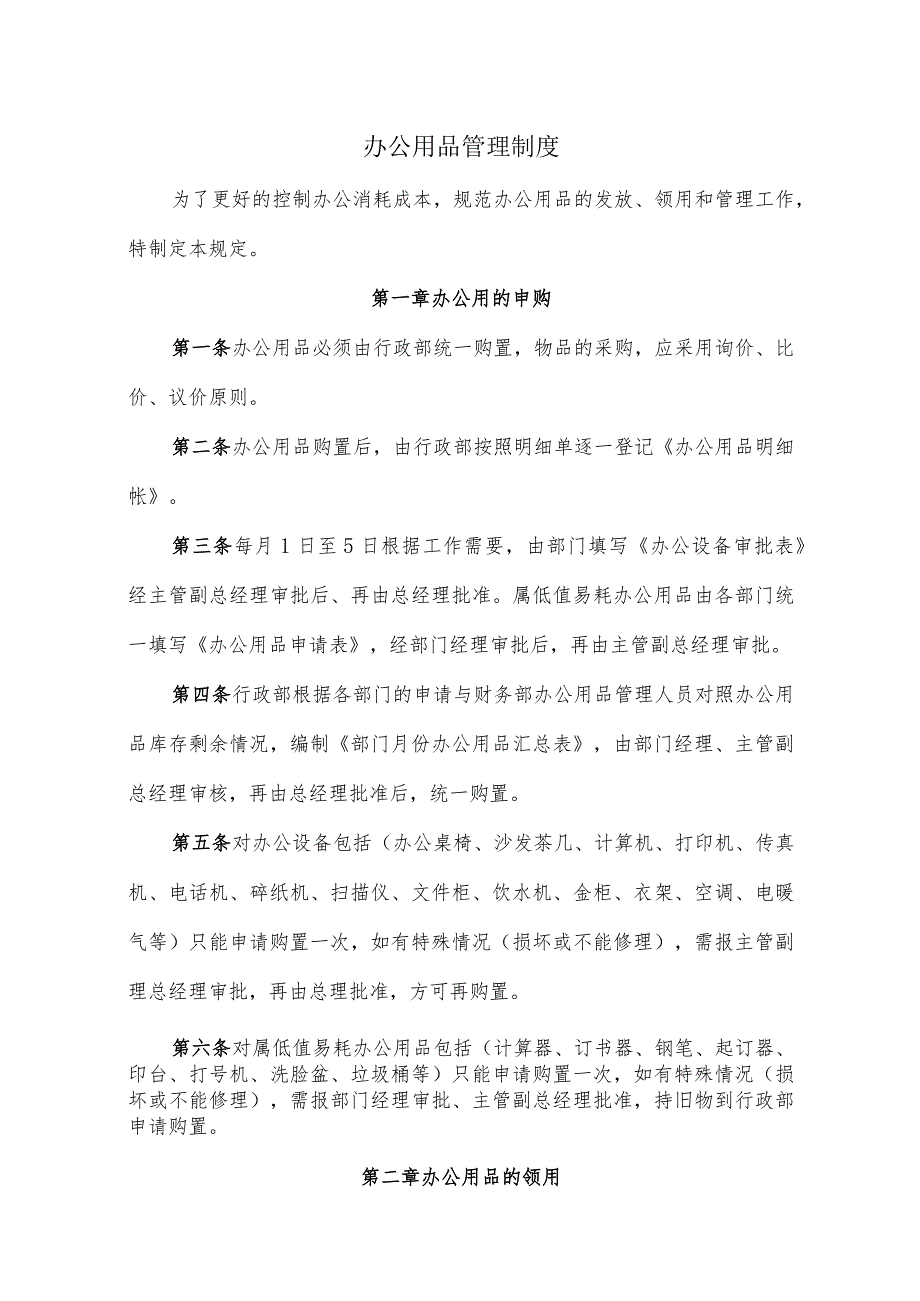 办公用品管理制度

为了更好的控制办公消耗成本，规范办公用品的发放、领用和管理工作，特制定本规定。

第一章办公用的申购

第一条办公用品必须由行政部统一购置，物品的采购，应采用询价、比价、议价原则。

第二条办公用品购置后，由行政部按照明细单逐一登记《办公用品明细帐》。

第三条每月1日至5日根据工作需要，由部门填写《办公设备审批表》经主管副总经理审批后、再由总经理批准。属低值易耗办公用品由各部门统一填写《办公用品申请表》，经部门经理审批后，再由主管副总经理审批。

第四条行政部根据各部门的申请与财务部办公用品管理人员对照办公用品库存剩余情况，编制《部门月份办公用品汇总表》，由部门经理、主管副总经理审核，再由总经理批准后，统一购置。

第五条对办公设备包括（办公桌椅、沙发茶几、计算机、打印机、传真机、电话机、碎纸机、扫描仪、文件柜、饮水机、金柜、衣架、空调、电暖气等）只能申请购置一次，如有特殊情况（损坏或不能修理），需报主管副理总经理审批，再由总理批准，方可再购置。

第六条对属低值易耗办公用品包括（计算器、订书器、钢笔、起订器、印台、打号机、洗脸盆、垃圾桶等）只能申请购置一次，如有特殊情况（损坏或不能修理），需报部门经理审批、主管副总经理批准，持旧物到行政部申请购置。

第二章办公用品的领用